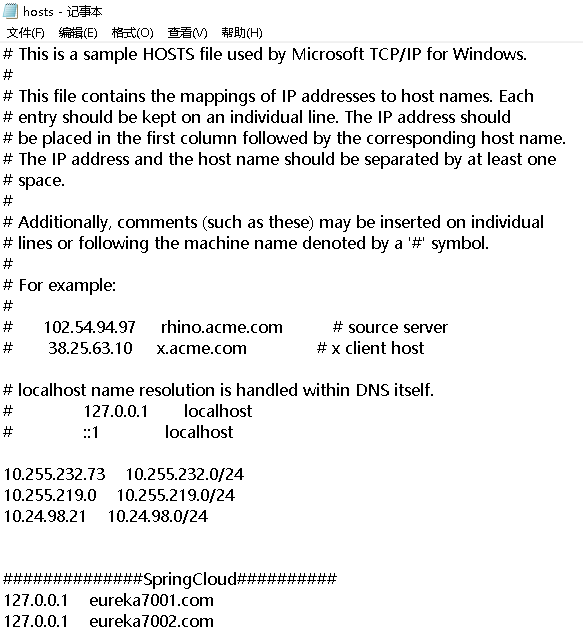 hosts - 记事本
文件(F) 编辑(E) 格式(O) 查看(V) 帮助(H)
# This is a sample HOSTS file used by Microsoft TCP/IP for Windows.
#
# This file contains the mappings of IP addresses to host names. Each
# entry should be kept on an individual line. The IP address should
# be placed in the first column followed by the corresponding host name.
# The IP address and the host name should be separated by at least one
# space.
#
# Additionally, comments (such as these) may be inserted on individual
# lines or following the machine name denoted by a '#' symbol.
#
# For example:
#
#      102.54.94.97     rhino.acme.com          # source server
#       38.25.63.10     x.acme.com              # x client host

# localhost name resolution is handled within DNS itself.
#	127.0.0.1       localhost
#	::1             localhost

10.255.232.73    10.255.232.0/24
10.255.219.0    10.255.219.0/24
10.24.98.21    10.24.98.0/24


##############SpringCloud##########
127.0.0.1    eureka7001.com
127.0.0.1    eureka7002.com